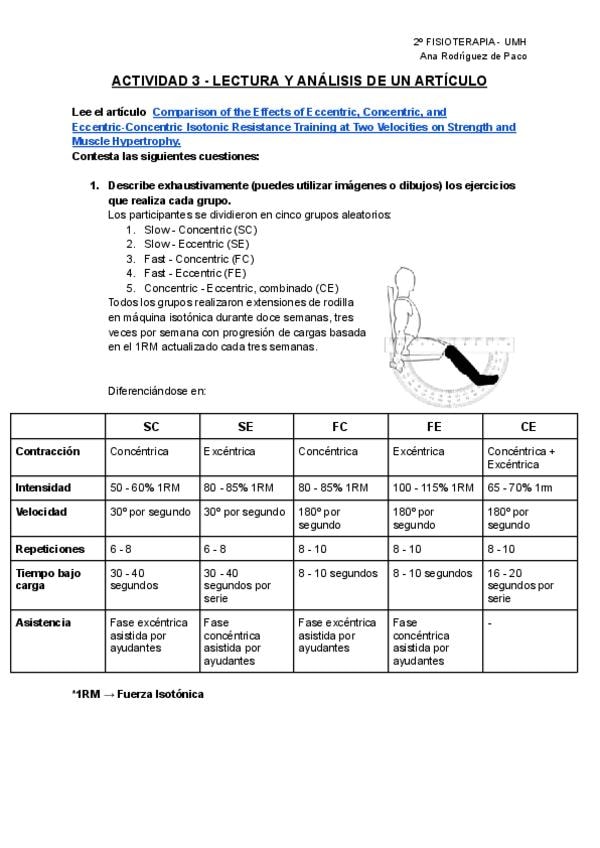 2º FISIOTERAPIA - UMH
Ana Rodríguez de Paco

ACTIVIDAD 3 - LECTURA Y ANÁLISIS DE UN ARTÍCULO

Lee el artículo Comparison of the Effects of Eccentric, Concentric, and Eccentric-Concentric Isotonic Resistance Training at Two Velocities on Strength and Muscle Hypertrophy.
Contesta las siguientes cuestiones:

1. Describe exhaustivamente (puedes utilizar imágenes o dibujos) los ejercicios que realiza cada grupo.
Los participantes se dividieron en cinco grupos aleatorios:
1. Slow - Concentric (SC)
2. Slow - Eccentric (SE)
3. Fast - Concentric (FC)
4. Fast - Eccentric (FE)
5. Concentric - Eccentric, combinado (CE)
Todos los grupos realizaron extensiones de rodilla en máquina isotónica durante doce semanas, tres veces por semana con progresión de cargas basada en el 1RM actualizado cada tres semanas.

Diferenciándose en:

| | SC | SE | FC | FE | CE |
|---|---|---|---|---|---|
| Contracción | Concéntrica | Excéntrica | Concéntrica | Excéntrica | Concéntrica + Excéntrica |
| Intensidad | 50 - 60% 1RM | 80 - 85% 1RM | 80 - 85% 1RM | 100 - 115% 1RM | 65 - 70% 1rm |
| Velocidad | 30º por segundo | 30º por segundo | 180º por segundo | 180º por segundo | 180º por segundo |
| Repeticiones | 6 - 8 | 6 - 8 | 8 - 10 | 8 - 10 | 8 - 10 |
| Tiempo bajo carga | 30 - 40 segundos | 30 - 40 segundos por serie | 8 - 10 segundos | 8 - 10 segundos | 16 - 20 segundos por serie |
| Asistencia | Fase excéntrica asistida por ayudantes | Fase concéntrica asistida por ayudantes | Fase excéntrica asistida por ayudantes | Fase concéntrica asistida por ayudantes | - |

*1RM → Fuerza Isotónica